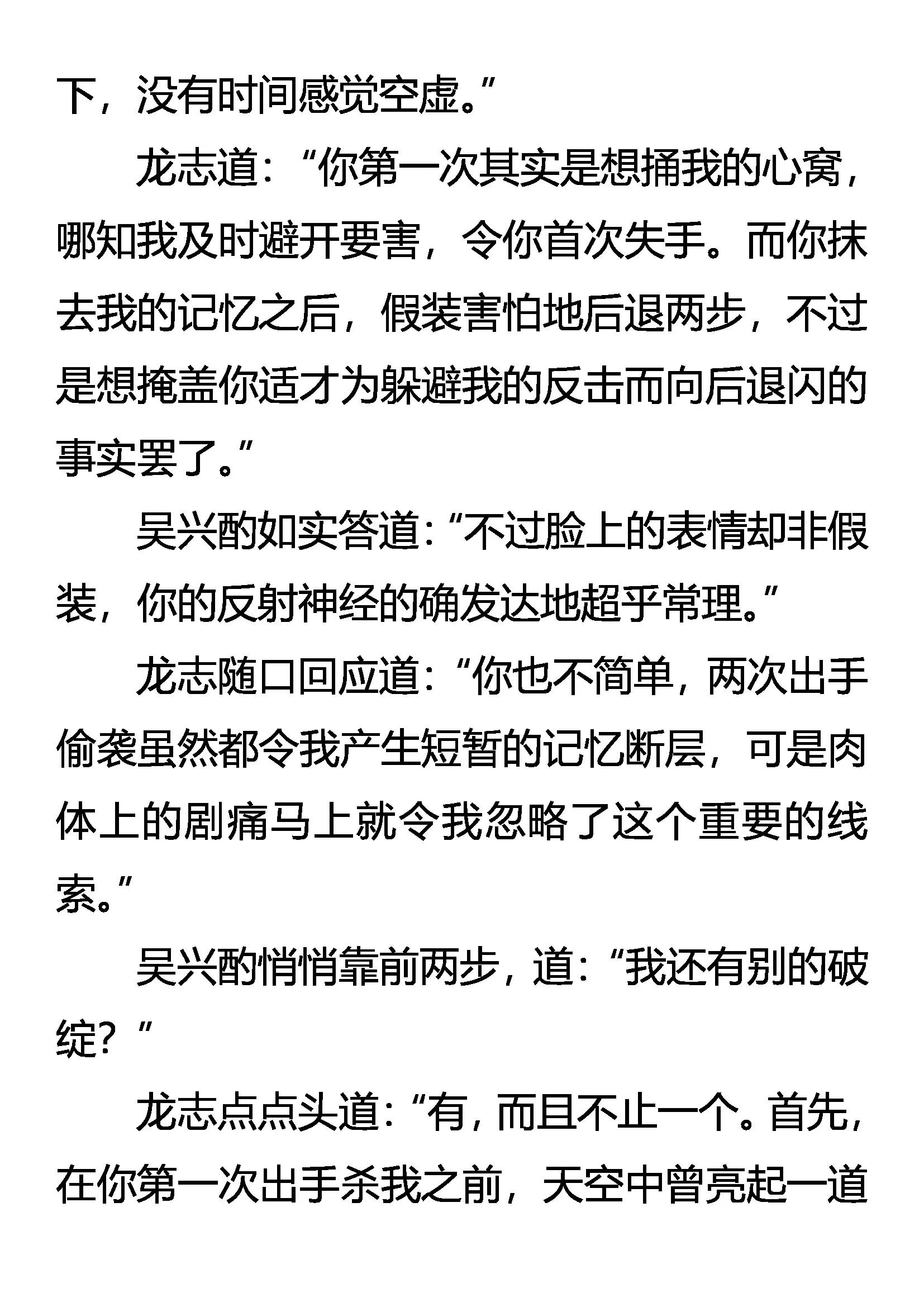 下，没有时间感觉空虚。”

龙志道：“你第一次其实是想捅我的心窝，哪知我及时避开要害，令你首次失手。而你抹去我的记忆之后，假装害怕地后退两步，不过是想掩盖你适才为躲避我的反击而向后退闪的事实罢了。”

吴兴酌如实答道：“不过脸上的表情却非假装，你的反射神经的确发达地超乎常理。”

龙志随口回应道：“你也不简单，两次出手偷袭虽然都令我产生短暂的记忆断层，可是肉体上的剧痛马上就令我忽略了这个重要的线索。”

吴兴酌悄悄靠前两步，道：“我还有别的破绽？”

龙志点点头道：“有，而且不止一个。首先，在你第一次出手杀我之前，天空中曾亮起一道